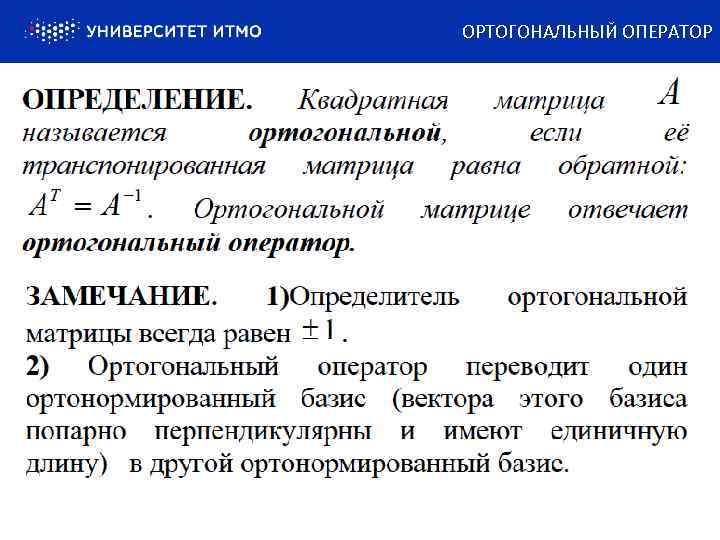 УНИВЕРСИТЕТ ИТМО

ОРТОГОНАЛЬНЫЙ ОПЕРАТОР

ОПРЕДЕЛЕНИЕ. Квадратная матрица $A$ называется ортогональной, если её транспонированная матрица равна обратной: $A^T = A^{-1}$. Ортогональной матрице отвечает ортогональный оператор.

ЗАМЕЧАНИЕ. 1)Определитель ортогональной матрицы всегда равен $\pm 1$.
2) Ортогональный оператор переводит один ортонормированный базис (вектора этого базиса попарно перпендикулярны и имеют единичную длину) в другой ортонормированный базис.